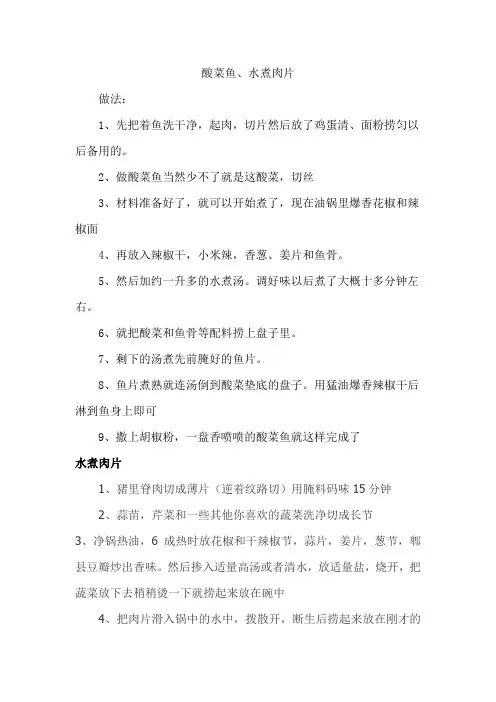 酸菜鱼、水煮肉片

做法：

1、先把着鱼洗干净，起肉，切片然后放了鸡蛋清、面粉捞匀以后备用的。

2、做酸菜鱼当然少不了就是这酸菜，切丝

3、材料准备好了，就可以开始煮了，现在油锅里爆香花椒和辣椒面

4、再放入辣椒干，小米辣，香葱、姜片和鱼骨。

5、然后加约一升多的水煮汤。调好味以后煮了大概十多分钟左右。

6、就把酸菜和鱼骨等配料捞上盘子里。

7、剩下的汤煮先前腌好的鱼片。

8、鱼片煮熟就连汤倒到酸菜垫底的盘子。用猛油爆香辣椒干后淋到鱼身上即可

9、撒上胡椒粉，一盘香喷喷的酸菜鱼就这样完成了

水煮肉片

1、猪里脊肉切成薄片（逆着纹路切）用腌料码味 15 分钟

2、蒜苗，芹菜和一些其他你喜欢的蔬菜洗净切成长节

3、净锅热油，6 成热时放花椒和干辣椒节，蒜片，姜片，葱节，郫县豆瓣炒出香味。然后掺入适量高汤或者清水，放适量盐，烧开，把蔬菜放下去稍稍烫一下就捞起来放在碗中

4、把肉片滑入锅中的水中，拨散开，断生后捞起来放在刚才的